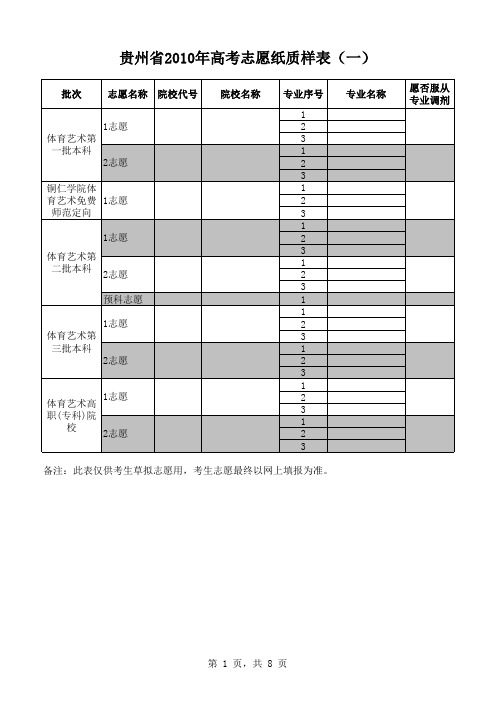 贵州省2010年高考志愿纸质样表（一）

| 批次 | 志愿名称 | 院校代号 | 院校名称 | 专业序号 | 专业名称 | 愿否服从专业调剂 |
|---|---|---|---|---|---|---|
| 体育艺术第一批本科 | 1志愿 | | | 1 | | |
| | | | | 2 | | |
| | | | | 3 | | |
| | 2志愿 | | | 1 | | |
| | | | | 2 | | |
| | | | | 3 | | |
| 铜仁学院体育艺术免费师范定向 | 1志愿 | | | 1 | | |
| | | | | 2 | | |
| | | | | 3 | | |
| 体育艺术第二批本科 | 1志愿 | | | 1 | | |
| | | | | 2 | | |
| | | | | 3 | | |
| | 2志愿 | | | 1 | | |
| | | | | 2 | | |
| | | | | 3 | | |
| | 预科志愿 | | | 1 | | |
| 体育艺术第三批本科 | 1志愿 | | | 1 | | |
| | | | | 2 | | |
| | | | | 3 | | |
| | 2志愿 | | | 1 | | |
| | | | | 2 | | |
| | | | | 3 | | |
| 体育艺术高职(专科)院校 | 1志愿 | | | 1 | | |
| | | | | 2 | | |
| | | | | 3 | | |
| | 2志愿 | | | 1 | | |
| | | | | 2 | | |
| | | | | 3 | | |

备注：此表仅供考生草拟志愿用，考生志愿最终以网上填报为准。

第 1 页，共 8 页